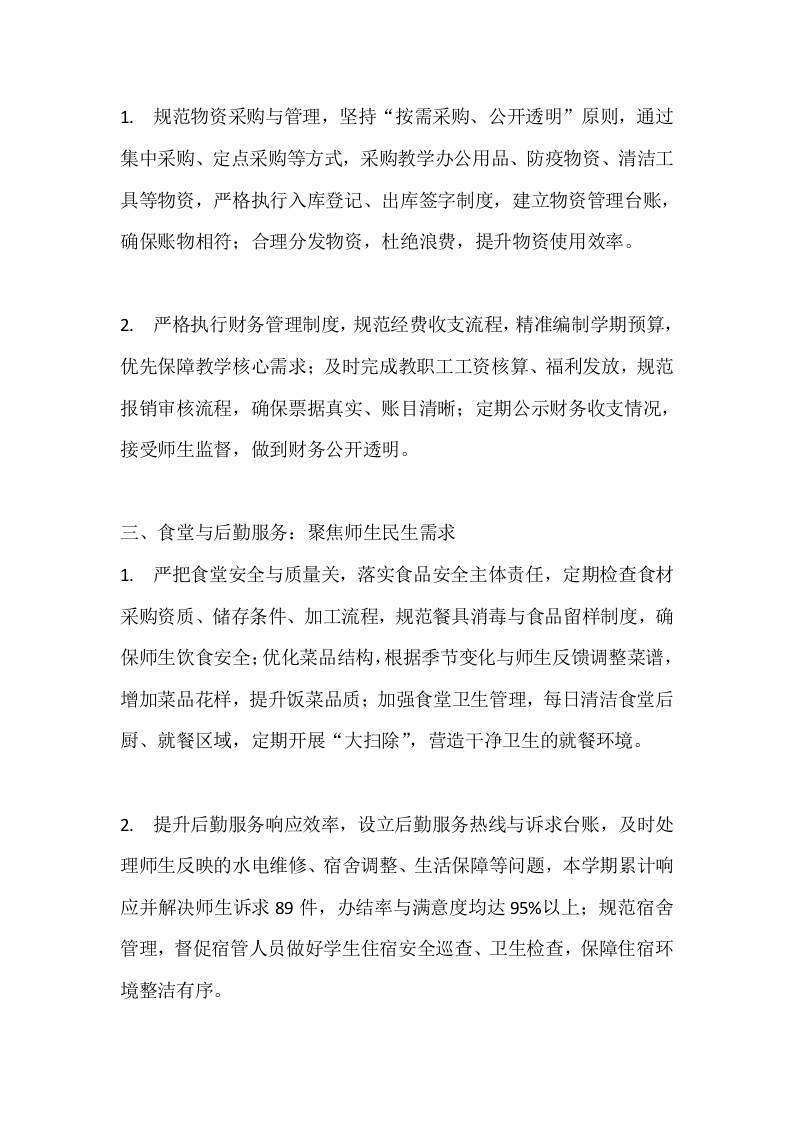 1. 规范物资采购与管理，坚持“按需采购、公开透明”原则，通过集中采购、定点采购等方式，采购教学办公用品、防疫物资、清洁工具等物资，严格执行入库登记、出库签字制度，建立物资管理台账，确保账物相符；合理分发物资，杜绝浪费，提升物资使用效率。

2. 严格执行财务管理制度，规范经费收支流程，精准编制学期预算，优先保障教学核心需求；及时完成教职工工资核算、福利发放，规范报销审核流程，确保票据真实、账目清晰；定期公示财务收支情况，接受师生监督，做到财务公开透明。

三、食堂与后勤服务：聚焦师生民生需求
1. 严把食堂安全与质量关，落实食品安全主体责任，定期检查食材采购资质、储存条件、加工流程，规范餐具消毒与食品留样制度，确保师生饮食安全；优化菜品结构，根据季节变化与师生反馈调整菜谱，增加菜品花样，提升饭菜品质；加强食堂卫生管理，每日清洁食堂后厨、就餐区域，定期开展“大扫除”，营造干净卫生的就餐环境。

2. 提升后勤服务响应效率，设立后勤服务热线与诉求台账，及时处理师生反映的水电维修、宿舍调整、生活保障等问题，本学期累计响应并解决师生诉求 89 件，办结率与满意度均达 95%以上；规范宿舍管理，督促宿管人员做好学生住宿安全巡查、卫生检查，保障住宿环境整洁有序。